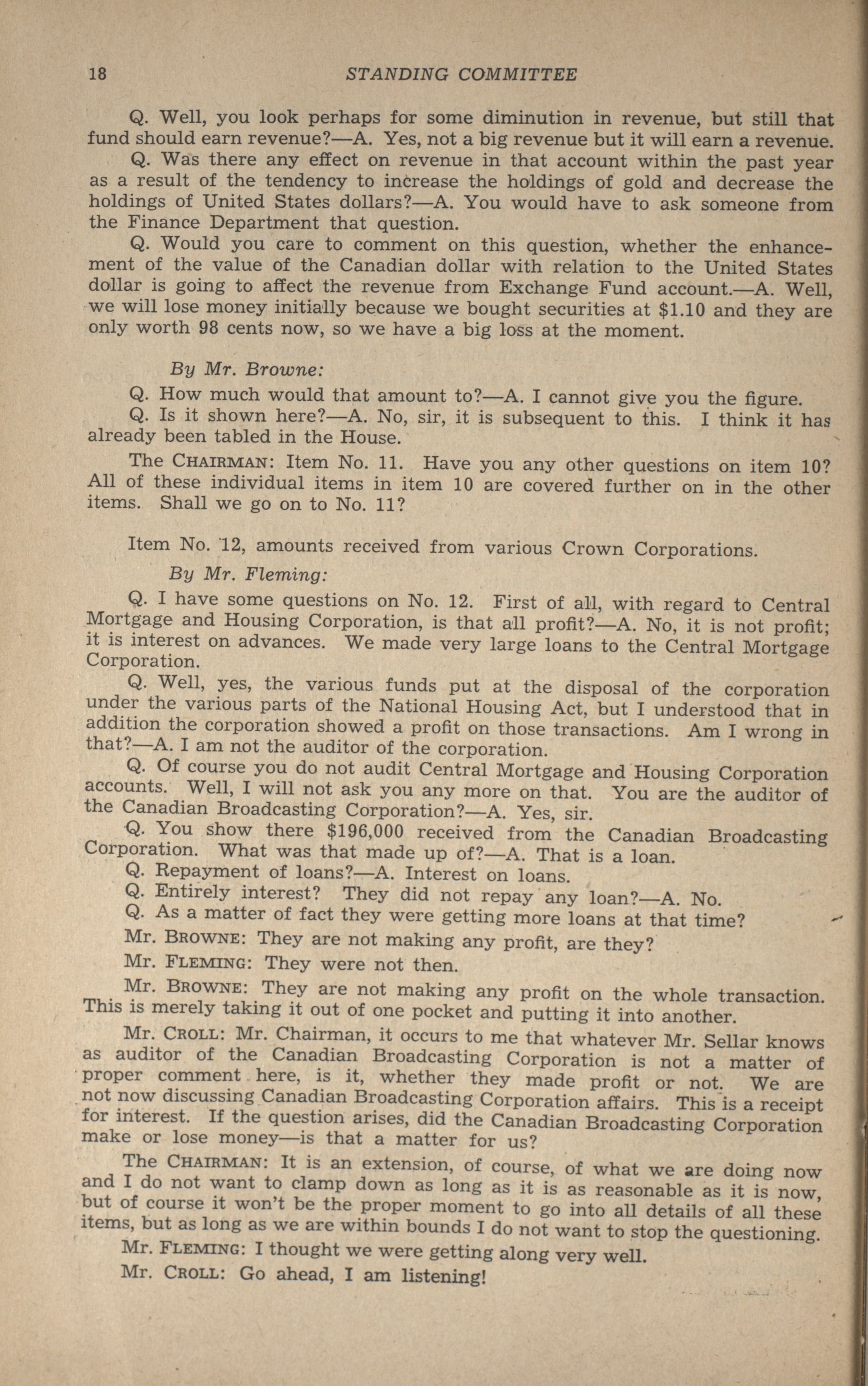 18 STANDING COMMITTEE

Q. Well, you look perhaps for some diminution in revenue, but still that fund should earn revenue?—A. Yes, not a big revenue but it will earn a revenue.

Q. Was there any effect on revenue in that account within the past year as a result of the tendency to increase the holdings of gold and decrease the holdings of United States dollars?—A. You would have to ask someone from the Finance Department that question.

Q. Would you care to comment on this question, whether the enhancement of the value of the Canadian dollar with relation to the United States dollar is going to affect the revenue from Exchange Fund account.—A. Well, we will lose money initially because we bought securities at $1.10 and they are only worth 98 cents now, so we have a big loss at the moment.

By Mr. Browne:

Q. How much would that amount to?—A. I cannot give you the figure.

Q. Is it shown here?—A. No, sir, it is subsequent to this. I think it has already been tabled in the House.

The CHAIRMAN: Item No. 11. Have you any other questions on item 10? All of these individual items in item 10 are covered further on in the other items. Shall we go on to No. 11?

Item No. 12, amounts received from various Crown Corporations.

By Mr. Fleming:

Q. I have some questions on No. 12. First of all, with regard to Central Mortgage and Housing Corporation, is that all profit?—A. No, it is not profit; it is interest on advances. We made very large loans to the Central Mortgage Corporation.

Q. Well, yes, the various funds put at the disposal of the corporation under the various parts of the National Housing Act, but I understood that in addition the corporation showed a profit on those transactions. Am I wrong in that?—A. I am not the auditor of the corporation.

Q. Of course you do not audit Central Mortgage and Housing Corporation accounts. Well, I will not ask you any more on that. You are the auditor of the Canadian Broadcasting Corporation?—A. Yes, sir.

Q. You show there $196,000 received from the Canadian Broadcasting Corporation. What was that made up of?—A. That is a loan.

Q. Repayment of loans?—A. Interest on loans.

Q. Entirely interest? They did not repay any loan?—A. No.

Q. As a matter of fact they were getting more loans at that time?

Mr. BROWNE: They are not making any profit, are they?

Mr. FLEMING: They were not then.

Mr. BROWNE: They are not making any profit on the whole transaction. This is merely taking it out of one pocket and putting it into another.

Mr. CROLL: Mr. Chairman, it occurs to me that whatever Mr. Sellar knows as auditor of the Canadian Broadcasting Corporation is not a matter of proper comment here, is it, whether they made profit or not. We are not now discussing Canadian Broadcasting Corporation affairs. This is a receipt for interest. If the question arises, did the Canadian Broadcasting Corporation make or lose money—is that a matter for us?

The CHAIRMAN: It is an extension, of course, of what we are doing now and I do not want to clamp down as long as it is as reasonable as it is now, but of course it won't be the proper moment to go into all details of all these items, but as long as we are within bounds I do not want to stop the questioning.

Mr. FLEMING: I thought we were getting along very well.

Mr. CROLL: Go ahead, I am listening!